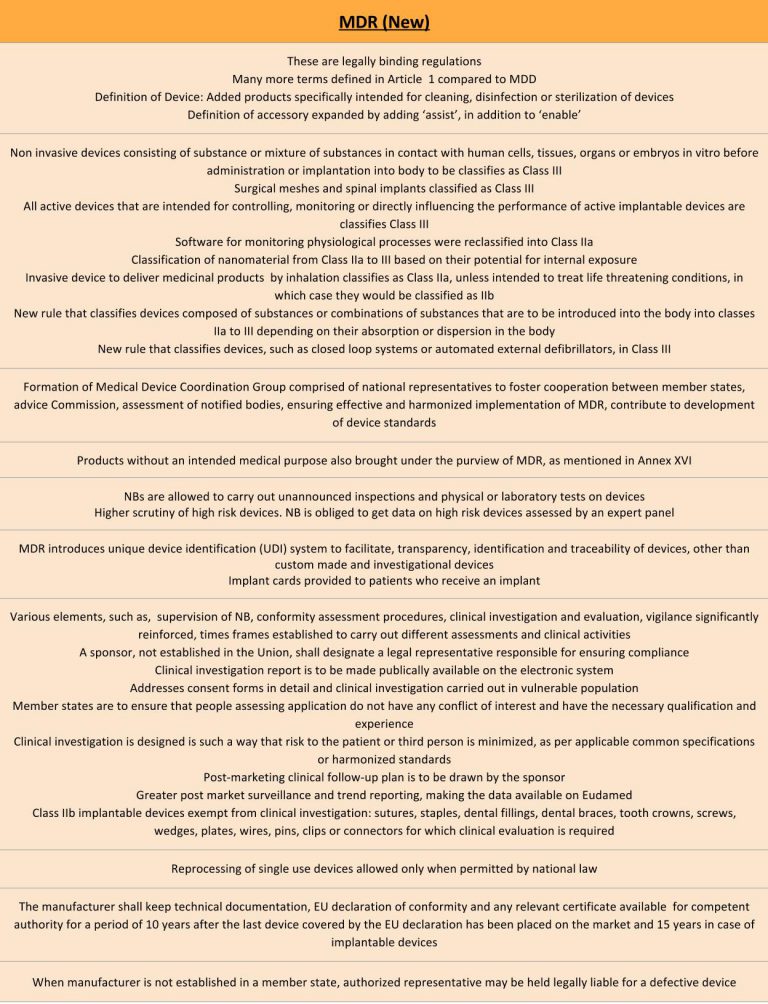 MDR (New)

These are legally binding regulations
Many more terms defined in Article 1 compared to MDD
Definition of Device: Added products specifically intended for cleaning, disinfection or sterilization of devices
Definition of accessory expanded by adding 'assist', in addition to 'enable'

Non invasive devices consisting of substance or mixture of substances in contact with human cells, tissues, organs or embryos in vitro before administration or implantation into body to be classifies as Class III
Surgical meshes and spinal implants classified as Class III
All active devices that are intended for controlling, monitoring or directly influencing the performance of active implantable devices are classifies Class III
Software for monitoring physiological processes were reclassified into Class IIa
Classification of nanomaterial from Class IIa to III based on their potential for internal exposure
Invasive device to deliver medicinal products by inhalation classifies as Class IIa, unless intended to treat life threatening conditions, in which case they would be classified as IIb
New rule that classifies devices composed of substances or combinations of substances that are to be introduced into the body into classes IIa to III depending on their absorption or dispersion in the body
New rule that classifies devices, such as closed loop systems or automated external defibrillators, in Class III

Formation of Medical Device Coordination Group comprised of national representatives to foster cooperation between member states, advice Commission, assessment of notified bodies, ensuring effective and harmonized implementation of MDR, contribute to development of device standards

Products without an intended medical purpose also brought under the purview of MDR, as mentioned in Annex XVI

NBs are allowed to carry out unannounced inspections and physical or laboratory tests on devices
Higher scrutiny of high risk devices. NB is obliged to get data on high risk devices assessed by an expert panel

MDR introduces unique device identification (UDI) system to facilitate, transparency, identification and traceability of devices, other than custom made and investigational devices
Implant cards provided to patients who receive an implant

Various elements, such as, supervision of NB, conformity assessment procedures, clinical investigation and evaluation, vigilance significantly reinforced, times frames established to carry out different assessments and clinical activities
A sponsor, not established in the Union, shall designate a legal representative responsible for ensuring compliance
Clinical investigation report is to be made publically available on the electronic system
Addresses consent forms in detail and clinical investigation carried out in vulnerable population
Member states are to ensure that people assessing application do not have any conflict of interest and have the necessary qualification and experience
Clinical investigation is designed is such a way that risk to the patient or third person is minimized, as per applicable common specifications or harmonized standards
Post-marketing clinical follow-up plan is to be drawn by the sponsor
Greater post market surveillance and trend reporting, making the data available on Eudamed
Class IIb implantable devices exempt from clinical investigation: sutures, staples, dental fillings, dental braces, tooth crowns, screws, wedges, plates, wires, pins, clips or connectors for which clinical evaluation is required

Reprocessing of single use devices allowed only when permitted by national law

The manufacturer shall keep technical documentation, EU declaration of conformity and any relevant certificate available for competent authority for a period of 10 years after the last device covered by the EU declaration has been placed on the market and 15 years in case of implantable devices

When manufacturer is not established in a member state, authorized representative may be held legally liable for a defective device